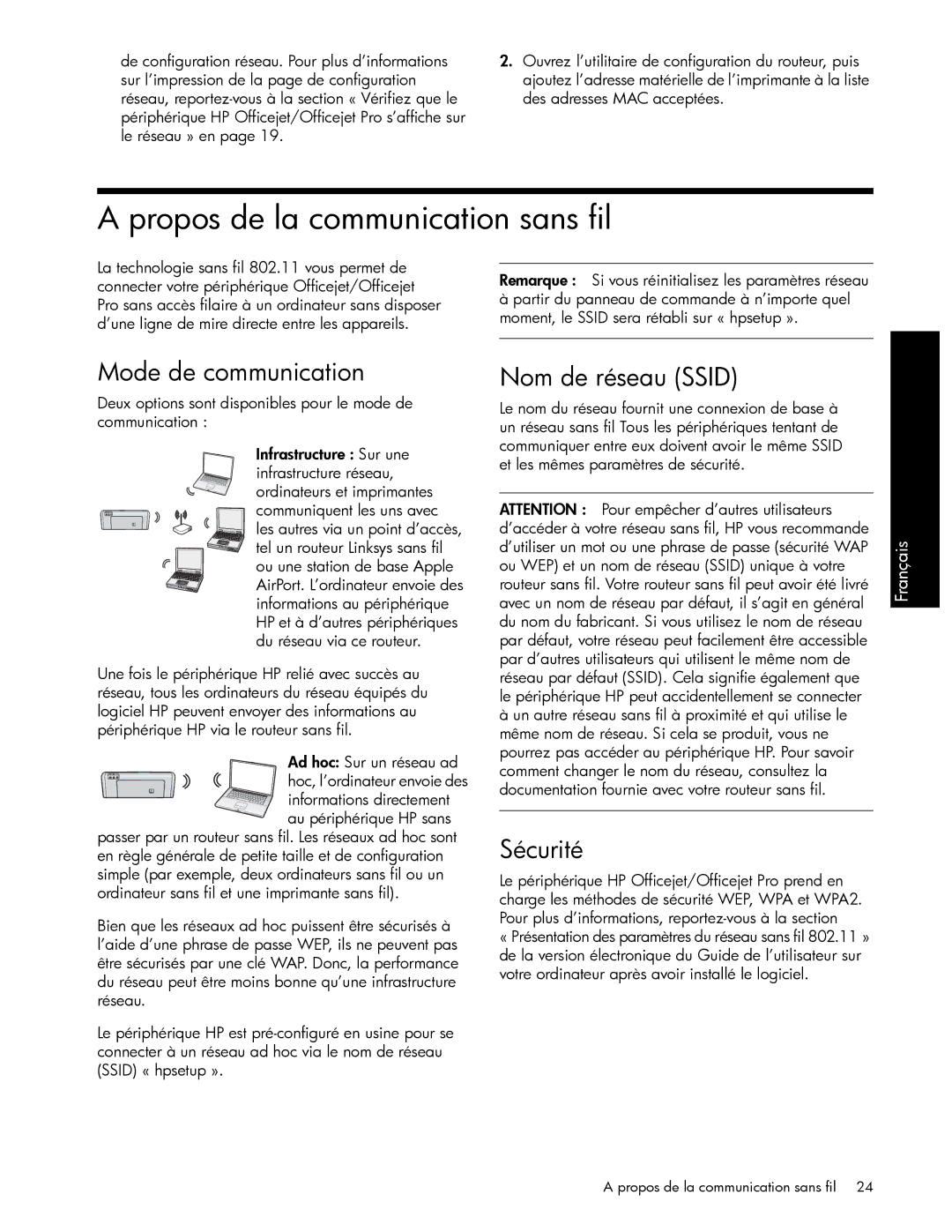 de configuration réseau. Pour plus d'informations sur l'impression de la page de configuration réseau, reportez-vous à la section « Vérifiez que le périphérique HP Officejet/Officejet Pro s'affiche sur le réseau » en page 19.

2. Ouvrez l'utilitaire de configuration du routeur, puis ajoutez l'adresse matérielle de l'imprimante à la liste des adresses MAC acceptées.

A propos de la communication sans fil

La technologie sans fil 802.11 vous permet de connecter votre périphérique Officejet/Officejet Pro sans accès filaire à un ordinateur sans disposer d'une ligne de mire directe entre les appareils.

Mode de communication

Deux options sont disponibles pour le mode de communication :

Infrastructure : Sur une infrastructure réseau, ordinateurs et imprimantes communiquent les uns avec les autres via un point d'accès, tel un routeur Linksys sans fil ou une station de base Apple AirPort. L'ordinateur envoie des informations au périphérique HP et à d'autres périphériques du réseau via ce routeur.

Une fois le périphérique HP relié avec succès au réseau, tous les ordinateurs du réseau équipés du logiciel HP peuvent envoyer des informations au périphérique HP via le routeur sans fil.

Ad hoc: Sur un réseau ad hoc, l'ordinateur envoie des informations directement au périphérique HP sans passer par un routeur sans fil. Les réseaux ad hoc sont en règle générale de petite taille et de configuration simple (par exemple, deux ordinateurs sans fil ou un ordinateur sans fil et une imprimante sans fil).

Bien que les réseaux ad hoc puissent être sécurisés à l'aide d'une phrase de passe WEP, ils ne peuvent pas être sécurisés par une clé WAP. Donc, la performance du réseau peut être moins bonne qu'une infrastructure réseau.

Le périphérique HP est pré-configuré en usine pour se connecter à un réseau ad hoc via le nom de réseau (SSID) « hpsetup ».

Remarque : Si vous réinitialisez les paramètres réseau à partir du panneau de commande à n'importe quel moment, le SSID sera rétabli sur « hpsetup ».

Nom de réseau (SSID)

Le nom du réseau fournit une connexion de base à un réseau sans fil Tous les périphériques tentant de communiquer entre eux doivent avoir le même SSID et les mêmes paramètres de sécurité.

ATTENTION : Pour empêcher d'autres utilisateurs d'accéder à votre réseau sans fil, HP vous recommande d'utiliser un mot ou une phrase de passe (sécurité WAP ou WEP) et un nom de réseau (SSID) unique à votre routeur sans fil. Votre routeur sans fil peut avoir été livré avec un nom de réseau par défaut, il s'agit en général du nom du fabricant. Si vous utilisez le nom de réseau par défaut, votre réseau peut facilement être accessible par d'autres utilisateurs qui utilisent le même nom de réseau par défaut (SSID). Cela signifie également que le périphérique HP peut accidentellement se connecter à un autre réseau sans fil à proximité et qui utilise le même nom de réseau. Si cela se produit, vous ne pourrez pas accéder au périphérique HP. Pour savoir comment changer le nom du réseau, consultez la documentation fournie avec votre routeur sans fil.

Sécurité

Le périphérique HP Officejet/Officejet Pro prend en charge les méthodes de sécurité WEP, WPA et WPA2. Pour plus d'informations, reportez-vous à la section « Présentation des paramètres du réseau sans fil 802.11 » de la version électronique du Guide de l'utilisateur sur votre ordinateur après avoir installé le logiciel.

Français

A propos de la communication sans fil 24